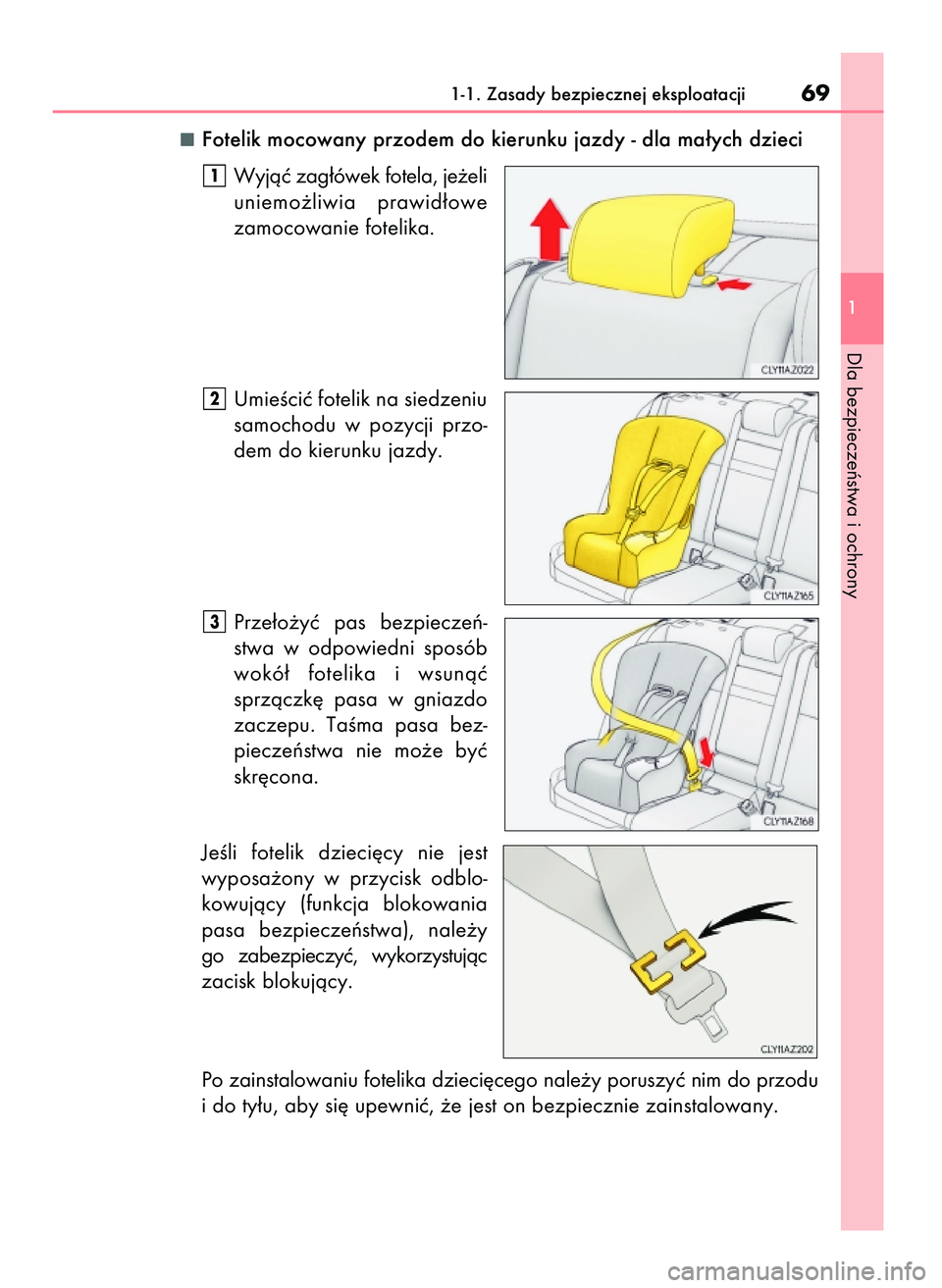 1-1. Zasady bezpiecznej eksploatacji 69

■ Fotelik mocowany przodem do kierunku jazdy - dla małych dzieci

1 Wyjąć zagłówek fotela, jeżeli uniemożliwia prawidłowe zamocowanie fotelika.

CLY11AZ022

2 Umieścić fotelik na siedzeniu samochodu w pozycji przodem do kierunku jazdy.

CLY11AZ165

3 Przełożyć pas bezpieczeństwa w odpowiedni sposób wokół fotelika i wsunąć sprzączkę pasa w gniazdo zaczepu. Taśma pasa bezpieczeństwa nie może być skręcona.

CLY11AZ168

Jeśli fotelik dziecięcy nie jest wyposażony w przycisk odblokowujący (funkcja blokowania pasa bezpieczeństwa), należy go zabezpieczyć, wykorzystując zacisk blokujący.

CLY11AZ202

Po zainstalowaniu fotelika dziecięcego należy poruszyć nim do przodu i do tyłu, aby się upewnić, że jest on bezpiecznie zainstalowany.

1

Dla bezpieczeństwa i ochrony

carmanualsonline.info